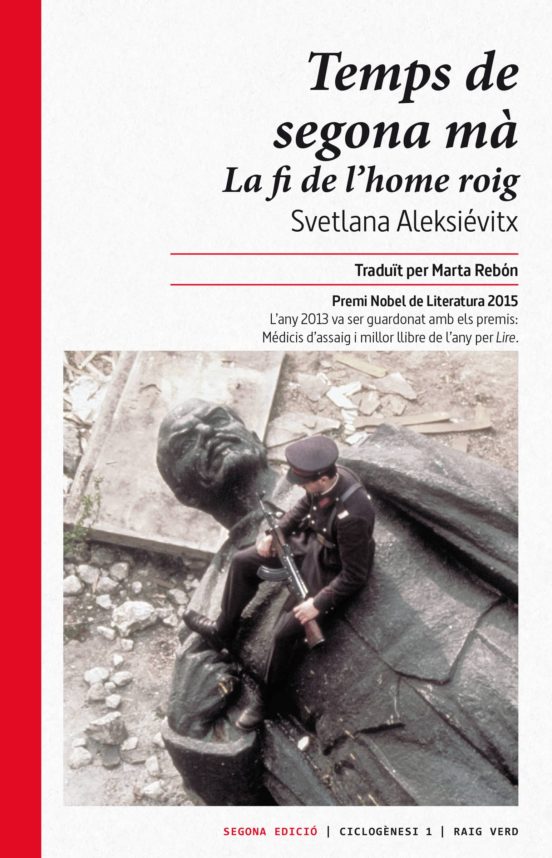 Temps de segona mà
La fi de l'home roig
Svetlana Aleksiévitx

Traduït per Marta Rebón

Premi Nobel de Literatura 2015
L'any 2013 va ser guardonat amb els premis: Médicis d'assaig i millor llibre de l'any per Lire.

SEGONA EDICIÓ | CICLOGÈNESI 1 | RAIG VERD